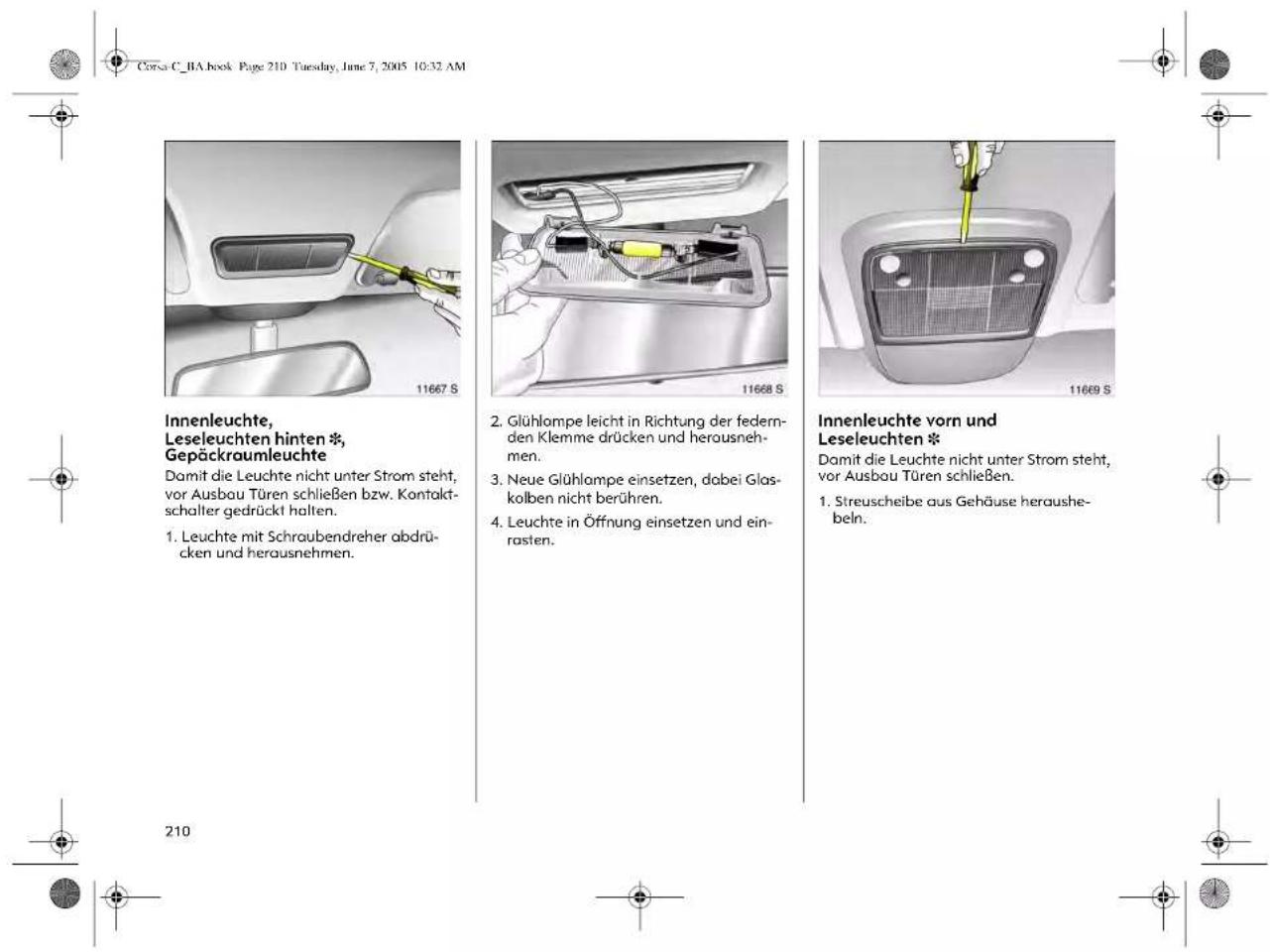 Corsa-C_BA.book Page 210 Tuesday, June 7, 2005 10:32 AM

11667 S

Innenleuchte,
Leseleuchten hinten ✻,
Gepäckraumleuchte

Damit die Leuchte nicht unter Strom steht, vor Ausbau Türen schließen bzw. Kontaktschalter gedrückt halten.

1. Leuchte mit Schraubendreher abdrücken und herausnehmen.

11668 S

2. Glühlampe leicht in Richtung der federnden Klemme drücken und herausnehmen.

3. Neue Glühlampe einsetzen, dabei Glaskolben nicht berühren.

4. Leuchte in Öffnung einsetzen und einrasten.

11669 S

Innenleuchte vorn und
Leseleuchten ✻

Damit die Leuchte nicht unter Strom steht, vor Ausbau Türen schließen.

1. Streuscheibe aus Gehäuse heraushebeln.

210